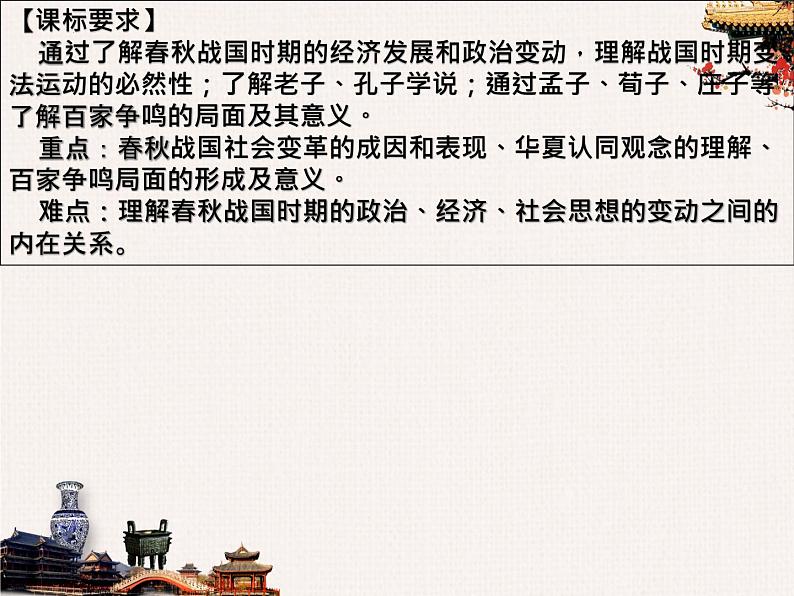 【课标要求】

通过了解春秋战国时期的经济发展和政治变动，理解战国时期变法运动的必然性；了解老子、孔子学说；通过孟子、荀子、庄子等了解百家争鸣的局面及其意义。

重点：春秋战国社会变革的成因和表现、华夏认同观念的理解、百家争鸣局面的形成及意义。

难点：理解春秋战国时期的政治、经济、社会思想的变动之间的内在关系。